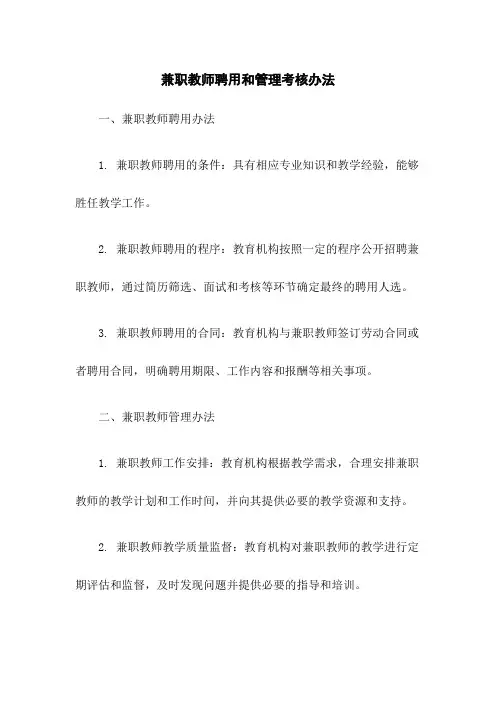 兼职教师聘用和管理考核办法

一、兼职教师聘用办法

1. 兼职教师聘用的条件：具有相应专业知识和教学经验，能够胜任教学工作。

2. 兼职教师聘用的程序：教育机构按照一定的程序公开招聘兼职教师，通过简历筛选、面试和考核等环节确定最终的聘用人选。

3. 兼职教师聘用的合同：教育机构与兼职教师签订劳动合同或者聘用合同，明确聘用期限、工作内容和报酬等相关事项。

二、兼职教师管理办法

1. 兼职教师工作安排：教育机构根据教学需求，合理安排兼职教师的教学计划和工作时间，并向其提供必要的教学资源和支持。

2. 兼职教师教学质量监督：教育机构对兼职教师的教学进行定期评估和监督，及时发现问题并提供必要的指导和培训。